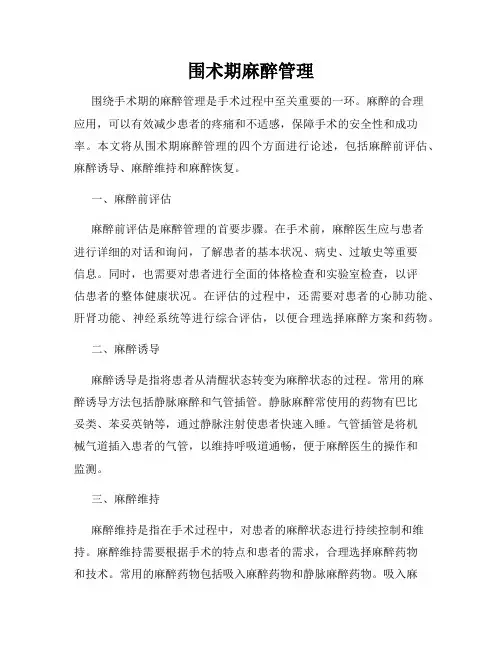 围术期麻醉管理

围绕手术期的麻醉管理是手术过程中至关重要的一环。麻醉的合理应用，可以有效减少患者的疼痛和不适感，保障手术的安全性和成功率。本文将从围术期麻醉管理的四个方面进行论述，包括麻醉前评估、麻醉诱导、麻醉维持和麻醉恢复。

一、麻醉前评估

麻醉前评估是麻醉管理的首要步骤。在手术前，麻醉医生应与患者进行详细的对话和询问，了解患者的基本状况、病史、过敏史等重要信息。同时，也需要对患者进行全面的体格检查和实验室检查，以评估患者的整体健康状况。在评估的过程中，还需要对患者的心肺功能、肝肾功能、神经系统等进行综合评估，以便合理选择麻醉方案和药物。

二、麻醉诱导

麻醉诱导是指将患者从清醒状态转变为麻醉状态的过程。常用的麻醉诱导方法包括静脉麻醉和气管插管。静脉麻醉常使用的药物有巴比妥类、苯妥英钠等，通过静脉注射使患者快速入睡。气管插管是将机械气道插入患者的气管，以维持呼吸道通畅，便于麻醉医生的操作和监测。

三、麻醉维持

麻醉维持是指在手术过程中，对患者的麻醉状态进行持续控制和维持。麻醉维持需要根据手术的特点和患者的需求，合理选择麻醉药物和技术。常用的麻醉药物包括吸入麻醉药物和静脉麻醉药物。吸入麻